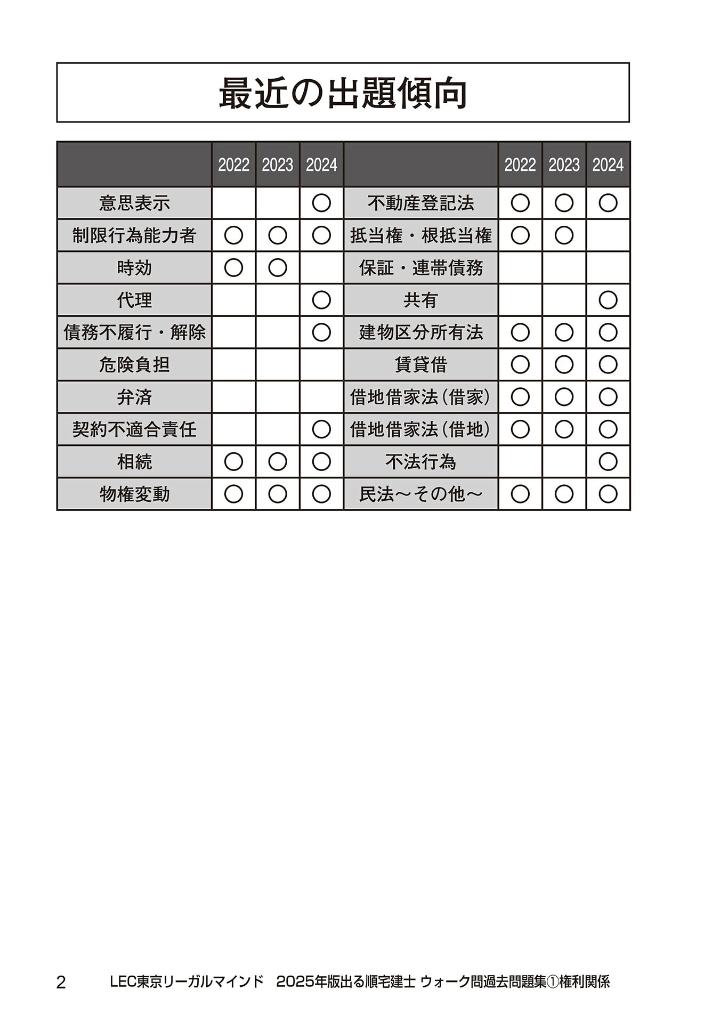 最近の出題傾向

| | 2022 | 2023 | 2024 | | 2022 | 2023 | 2024 |
|---|---|---|---|---|---|---|---|
| 意思表示 | | | ○ | 不動産登記法 | ○ | ○ | ○ |
| 制限行為能力者 | ○ | ○ | ○ | 抵当権・根抵当権 | ○ | ○ | |
| 時効 | ○ | ○ | | 保証・連帯債務 | | | |
| 代理 | | | ○ | 共有 | | | ○ |
| 債務不履行・解除 | | | ○ | 建物区分所有法 | ○ | ○ | ○ |
| 危険負担 | | | | 賃貸借 | ○ | ○ | ○ |
| 弁済 | | | | 借地借家法(借家) | ○ | ○ | ○ |
| 契約不適合責任 | | | ○ | 借地借家法(借地) | ○ | ○ | ○ |
| 相続 | ○ | ○ | ○ | 不法行為 | | | ○ |
| 物権変動 | ○ | ○ | ○ | 民法～その他～ | ○ | ○ | ○ |

2 LEC東京リーガルマインド 2025年版出る順宅建士 ウォーク問過去問題集①権利関係